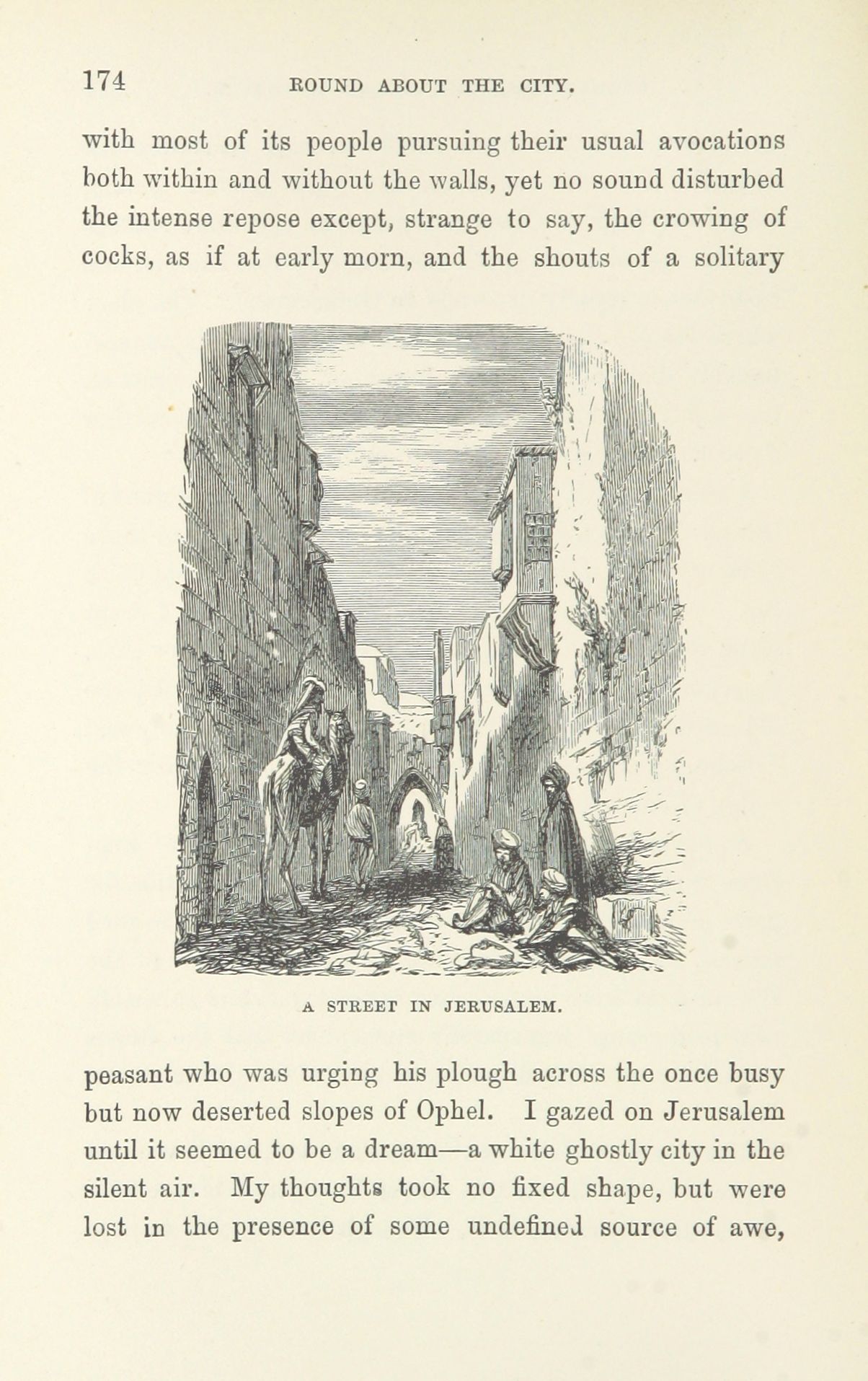 174 ROUND ABOUT THE CITY.

with most of its people pursuing their usual avocations both within and without the walls, yet no sound disturbed the intense repose except, strange to say, the crowing of cocks, as if at early morn, and the shouts of a solitary

A STREET IN JERUSALEM.

peasant who was urging his plough across the once busy but now deserted slopes of Ophel. I gazed on Jerusalem until it seemed to be a dream—a white ghostly city in the silent air. My thoughts took no fixed shape, but were lost in the presence of some undefined source of awe,